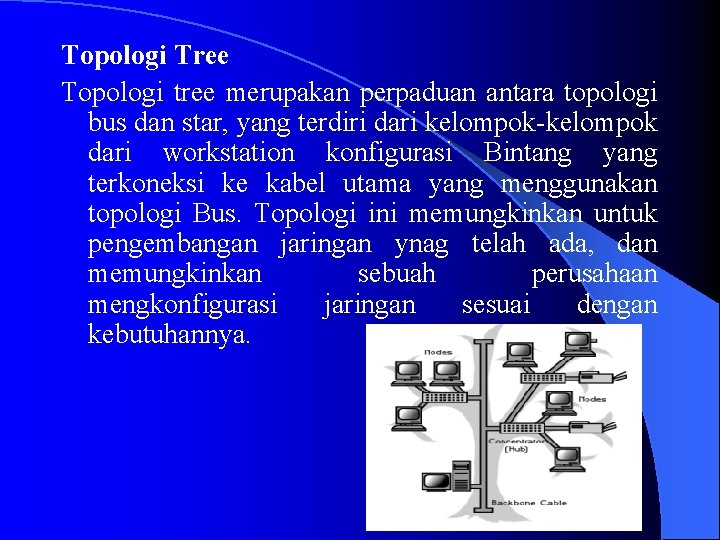 Topologi Tree

Topologi tree merupakan perpaduan antara topologi bus dan star, yang terdiri dari kelompok-kelompok dari workstation konfigurasi Bintang yang terkoneksi ke kabel utama yang menggunakan topologi Bus. Topologi ini memungkinkan untuk pengembangan jaringan ynag telah ada, dan memungkinkan sebuah perusahaan mengkonfigurasi jaringan sesuai dengan kebutuhannya.

Nodes

Nodes

Concentrator (Hub)

Backbone Cable